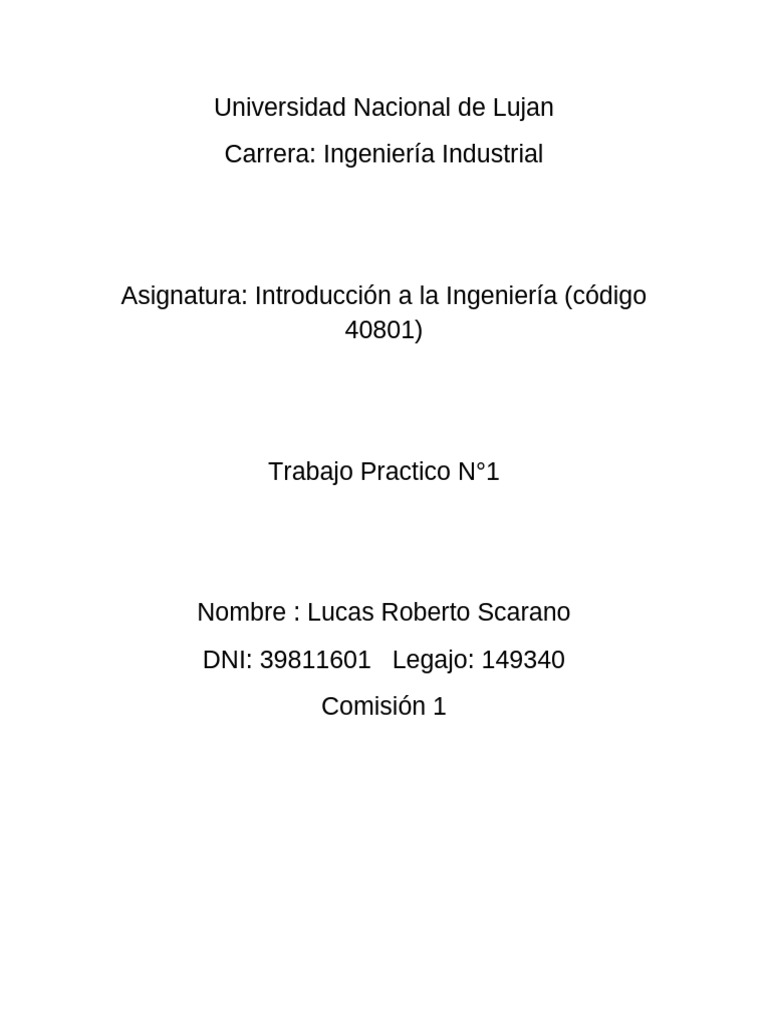 Universidad Nacional de Lujan

Carrera: Ingeniería Industrial

Asignatura: Introducción a la Ingeniería (código 40801)

Trabajo Practico N°1

Nombre : Lucas Roberto Scarano

DNI: 39811601   Legajo: 149340

Comisión 1